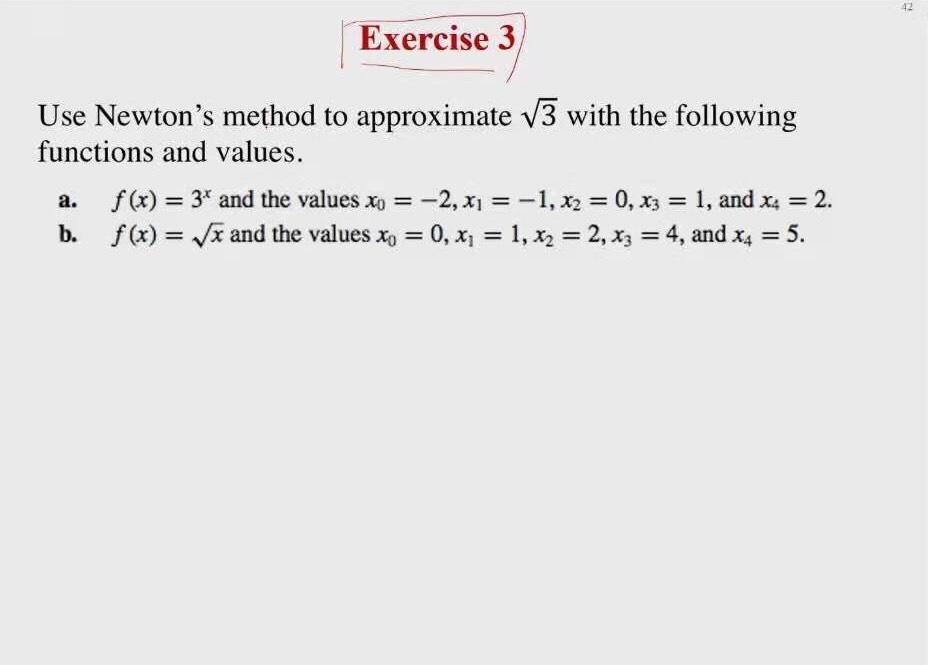 42

Exercise 3

Use Newton's method to approximate $\sqrt{3}$ with the following functions and values.

a. $f(x) = 3^x$ and the values $x_0 = -2, x_1 = -1, x_2 = 0, x_3 = 1$, and $x_4 = 2$.

b. $f(x) = \sqrt{x}$ and the values $x_0 = 0, x_1 = 1, x_2 = 2, x_3 = 4$, and $x_4 = 5$.